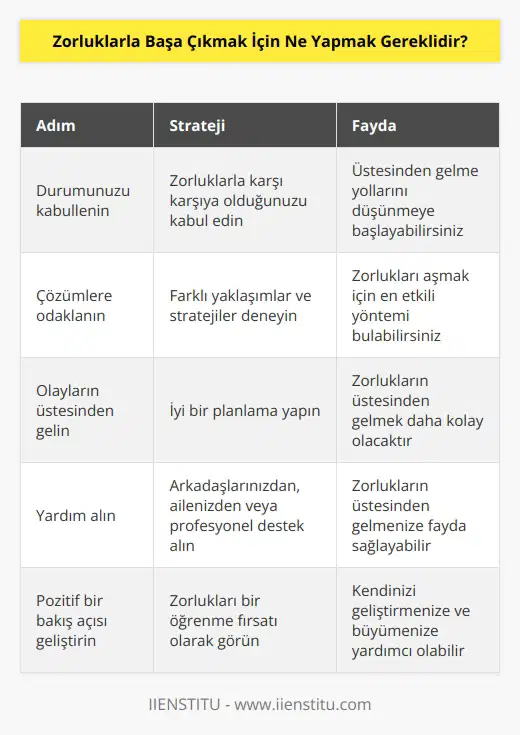 Zorluklarla Başa Çıkmak İçin Ne Yapmak Gereklidir?

| Adım | Strateji | Fayda |
|---|---|---|
| Durumunuzu kabullenin | Zorluklarla karşı karşıya olduğunuzu kabul edin | Üstesinden gelme yollarını düşünmeye başlayabilirsiniz |
| Çözümlere odaklanın | Farklı yaklaşımlar ve stratejiler deneyin | Zorlukları aşmak için en etkili yöntemi bulabilirsiniz |
| Olayların üstesinden gelin | İyi bir planlama yapın | Zorlukların üstesinden gelmek daha kolay olacaktır |
| Yardım alın | Arkadaşlarınızdan, ailenizden veya profesyonel destek alın | Zorlukların üstesinden gelmenize fayda sağlayabilir |
| Pozitif bir bakış açısı geliştirin | Zorlukları bir öğrenme fırsatı olarak görün | Kendinizi geliştirmenize ve büyümenize yardımcı olabilir |

IIENSTITU - www.iienstitu.com